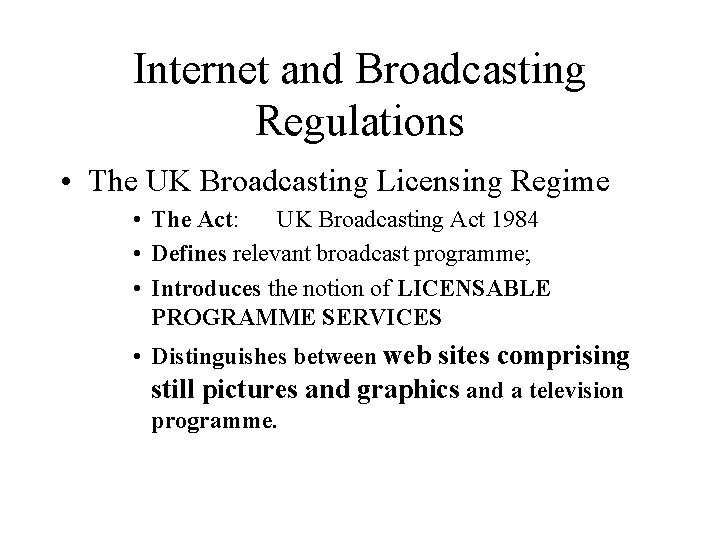 Internet and Broadcasting Regulations

• The UK Broadcasting Licensing Regime

• The Act: UK Broadcasting Act 1984

• Defines relevant broadcast programme;

• Introduces the notion of LICENSABLE PROGRAMME SERVICES

• Distinguishes between web sites comprising still pictures and graphics and a television programme.